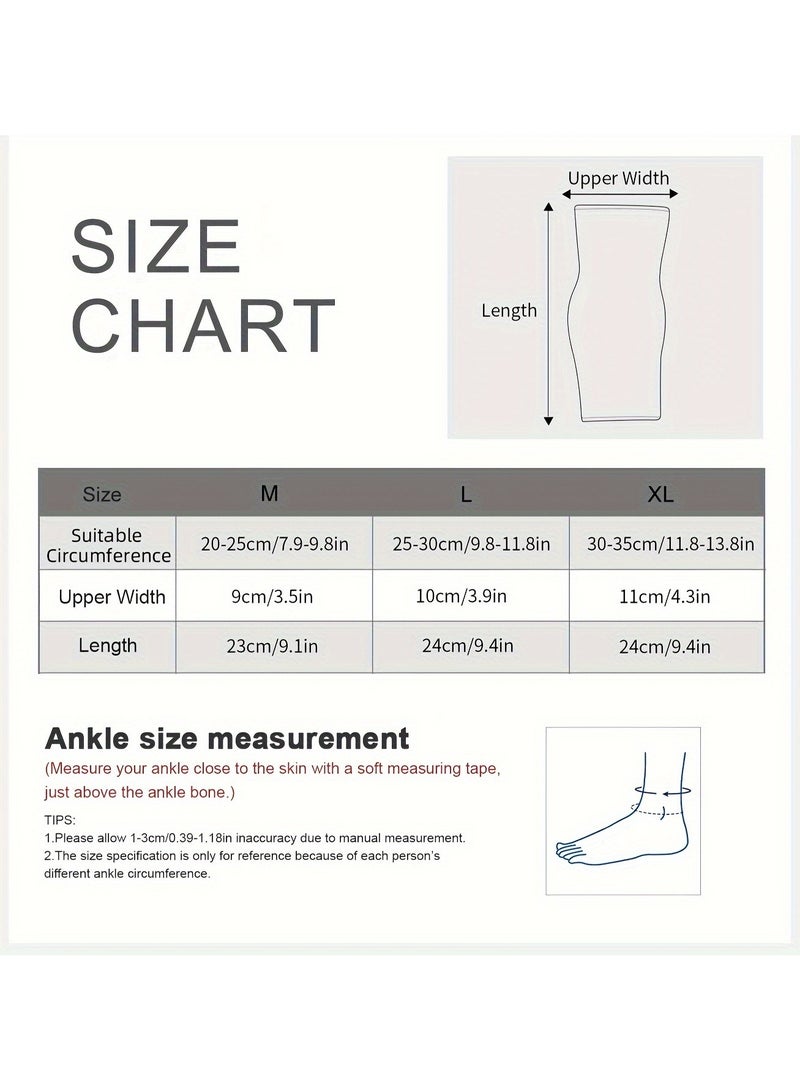 SIZE CHART

Upper Width

Length

| Size | M | L | XL |
|---|---|---|---|
| Suitable Circumference | 20-25cm/7.9-9.8in | 25-30cm/9.8-11.8in | 30-35cm/11.8-13.8in |
| Upper Width | 9cm/3.5in | 10cm/3.9in | 11cm/4.3in |
| Length | 23cm/9.1in | 24cm/9.4in | 24cm/9.4in |

Ankle size measurement
(Measure your ankle close to the skin with a soft measuring tape, just above the ankle bone.)

TIPS:
1.Please allow 1-3cm/0.39-1.18in inaccuracy due to manual measurement.
2.The size specification is only for reference because of each person's different ankle circumference.